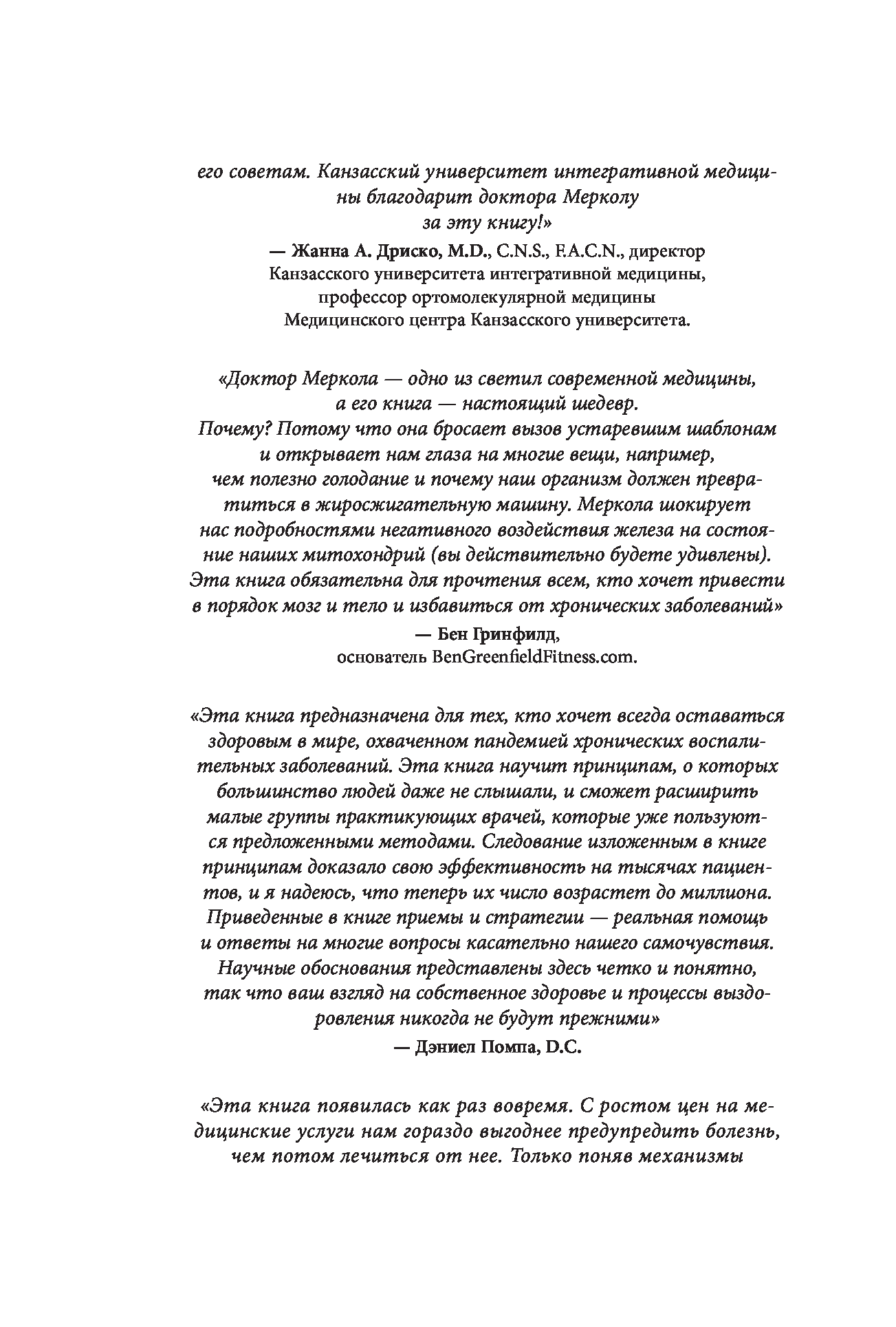 его советам. Канзасский университет интегративной медицины благодарит доктора Мерколу за эту книгу!»

— Жанна А. Дриско, M.D., C.N.S., F.A.C.N., директор Канзасского университета интегративной медицины, профессор ортомолекулярной медицины Медицинского центра Канзасского университета.

«Доктор Меркола — одно из светил современной медицины, а его книга — настоящий шедевр. Почему? Потому что она бросает вызов устаревшим шаблонам и открывает нам глаза на многие вещи, например, чем полезно голодание и почему наш организм должен превратиться в жиросжигательную машину. Меркола шокирует нас подробностями негативного воздействия железа на состояние наших митохондрий (вы действительно будете удивлены). Эта книга обязательна для прочтения всем, кто хочет привести в порядок мозг и тело и избавиться от хронических заболеваний»

— Бен Гринфилд, основатель BenGreenfieldFitness.com.

«Эта книга предназначена для тех, кто хочет всегда оставаться здоровым в мире, охваченном пандемией хронических воспалительных заболеваний. Эта книга научит принципам, о которых большинство людей даже не слышали, и сможет расширить малые группы практикующих врачей, которые уже пользуются предложенными методами. Следование изложенным в книге принципам доказало свою эффективность на тысячах пациентов, и я надеюсь, что теперь их число возрастет до миллиона. Приведенные в книге приемы и стратегии — реальная помощь и ответы на многие вопросы касательно нашего самочувствия. Научные обоснования представлены здесь четко и понятно, так что ваш взгляд на собственное здоровье и процессы выздоровления никогда не будут прежними»

— Дэниел Помпа, D.C.

«Эта книга появилась как раз вовремя. С ростом цен на медицинские услуги нам гораздо выгоднее предупредить болезнь, чем потом лечиться от нее. Только поняв механизмы